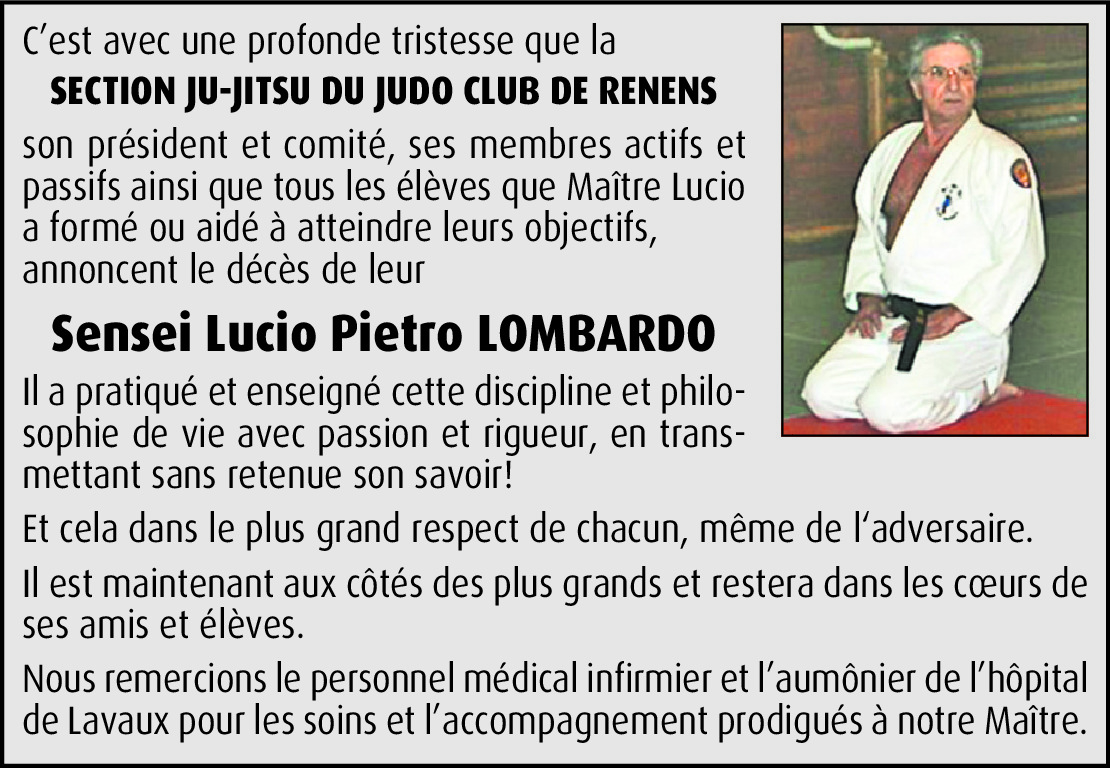 C'est avec une profonde tristesse que la

SECTION JU-JITSU DU JUDO CLUB DE RENENS

son président et comité, ses membres actifs et passifs ainsi que tous les élèves que Maître Lucio a formé ou aidé à atteindre leurs objectifs, annoncent le décès de leur

Sensei Lucio Pietro LOMBARDO

Il a pratiqué et enseigné cette discipline et philosophie de vie avec passion et rigueur, en transmettant sans retenue son savoir!

Et cela dans le plus grand respect de chacun, même de l'adversaire.

Il est maintenant aux côtés des plus grands et restera dans les cœurs de ses amis et élèves.

Nous remercions le personnel médical infirmier et l'aumônier de l'hôpital de Lavaux pour les soins et l'accompagnement prodigués à notre Maître.